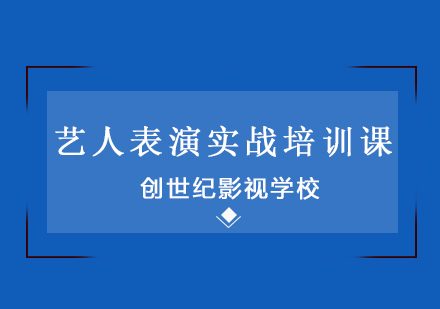 艺人表演实战培训课

创世纪影视学校